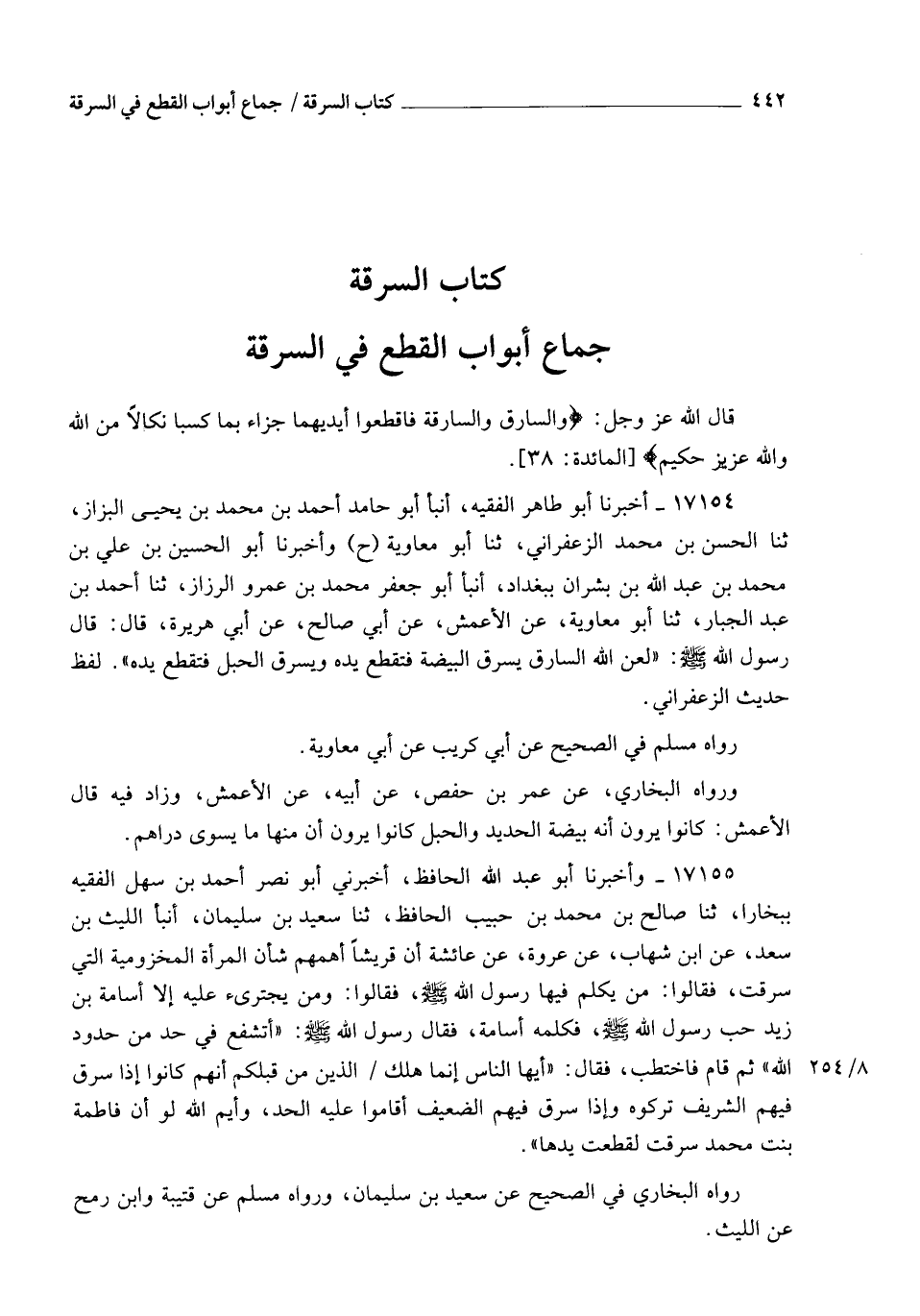 ٤٤٢ كتاب السرقة / جماع أبواب القطع في السرقة

كتاب السرقة
جماع أبواب القطع في السرقة

قال الله عز وجل: ﴿والسارق والسارقة فاقطعوا أيديهما جزاء بما كسبا نكالاً من الله والله عزيز حكيم﴾ [المائدة: ٣٨].

١٧١٥٤ ـ أخبرنا أبو طاهر الفقيه، أنبأ أبو حامد أحمد بن محمد بن يحيى البزاز، ثنا الحسن بن محمد الزعفراني، ثنا أبو معاوية (ح) وأخبرنا أبو الحسين بن علي بن محمد بن عبد الله بن بشران ببغداد، أنبأ أبو جعفر محمد بن عمرو الرزاز، ثنا أحمد بن عبد الجبار، ثنا أبو معاوية، عن الأعمش، عن أبي صالح، عن أبي هريرة، قال: قال رسول الله ﷺ: «لعن الله السارق يسرق البيضة فتقطع يده ويسرق الحبل فتقطع يده». لفظ حديث الزعفراني.

رواه مسلم في الصحيح عن أبي كريب عن أبي معاوية.

ورواه البخاري، عن عمر بن حفص، عن أبيه، عن الأعمش، وزاد فيه قال الأعمش: كانوا يرون أنه بيضة الحديد والحبل كانوا يرون أن منها ما يسوى دراهم.

١٧١٥٥ ـ وأخبرنا أبو عبد الله الحافظ، أخبرني أبو نصر أحمد بن سهل الفقيه ببخارا، ثنا صالح بن محمد بن حبيب الحافظ، ثنا سعيد بن سليمان، أنبأ الليث بن سعد، عن ابن شهاب، عن عروة، عن عائشة أن قريشاً أهمهم شأن المرأة المخزومية التي سرقت، فقالوا: من يكلم فيها رسول الله ﷺ، فقالوا: ومن يجترىء عليه إلا أسامة بن زيد حب رسول الله ﷺ، فكلمه أسامة، فقال رسول الله ﷺ: «أتشفع في حد من حدود الله» ثم قام فاختطب، فقال: «أيها الناس إنما هلك / الذين من قبلكم أنهم كانوا إذا سرق فيهم الشريف تركوه وإذا سرق فيهم الضعيف أقاموا عليه الحد، وأيم الله لو أن فاطمة بنت محمد سرقت لقطعت يدها».

٨/ ٢٥٤

رواه البخاري في الصحيح عن سعيد بن سليمان، ورواه مسلم عن قتيبة وابن رمح عن الليث.